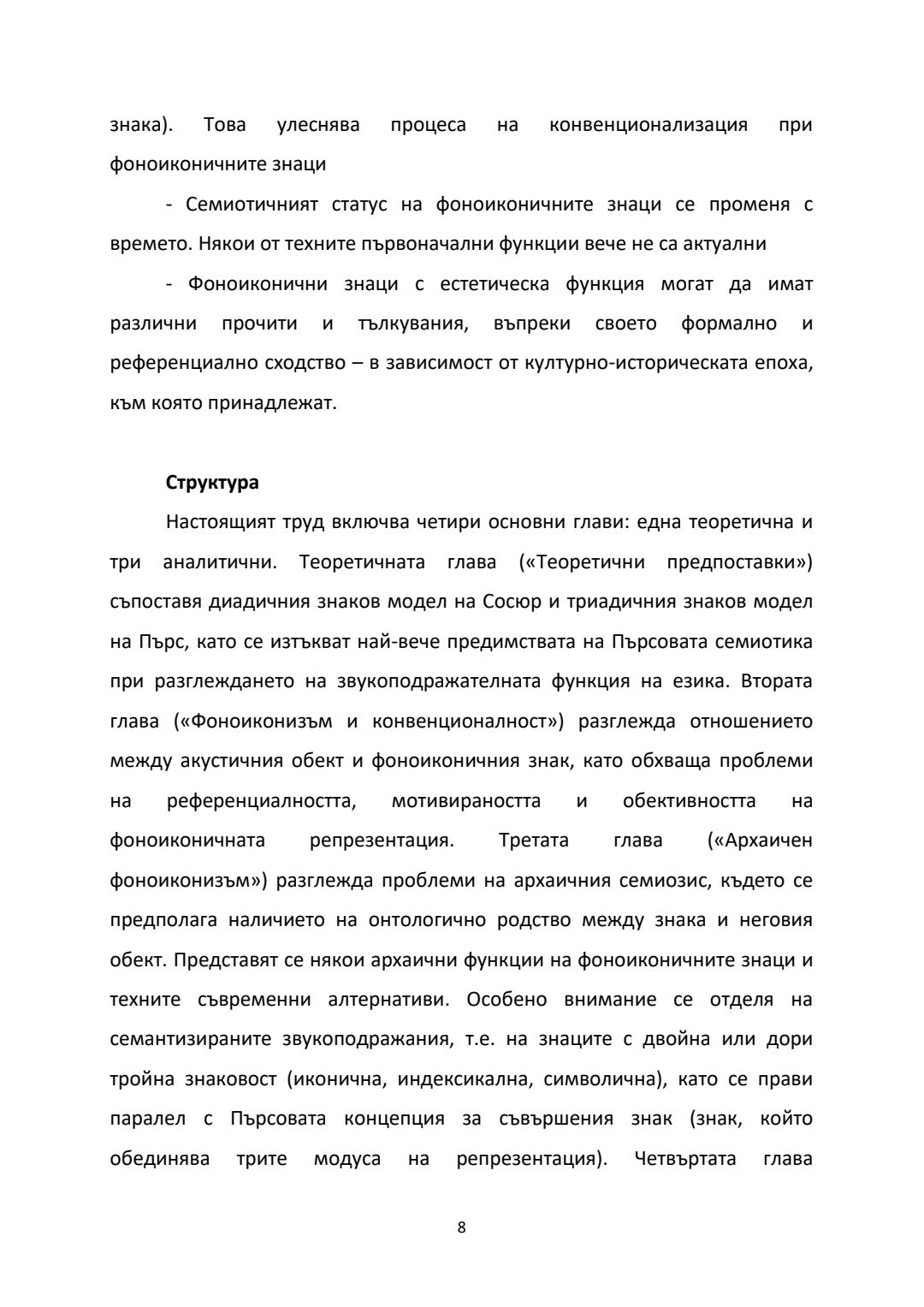 знака). Това улеснява процеса на конвенционализация при фоноиконичните знаци

- Семиотичният статус на фоноиконичните знаци се променя с времето. Някои от техните първоначални функции вече не са актуални

- Фоноиконични знаци с естетическа функция могат да имат различни прочити и тълкувания, въпреки своето формално и референциално сходство – в зависимост от културно-историческата епоха, към която принадлежат.

Структура

Настоящият труд включва четири основни глави: една теоретична и три аналитични. Теоретичната глава («Теоретични предпоставки») съпоставя диадичния знаков модел на Сосюр и триадичния знаков модел на Пърс, като се изтъкват най-вече предимствата на Пърсовата семиотика при разглеждането на звукоподражателната функция на езика. Втората глава («Фоноиконизъм и конвенционалност») разглежда отношението между акустичния обект и фоноиконичния знак, като обхваща проблеми на референциалността, мотивираността и обективността на фоноиконичната репрезентация. Третата глава («Архаичен фоноиконизъм») разглежда проблеми на архаичния семиозис, където се предполага наличието на онтологично родство между знака и неговия обект. Представят се някои архаични функции на фоноиконичните знаци и техните съвременни алтернативи. Особено внимание се отделя на семантизираните звукоподражания, т.е. на знаците с двойна или дори тройна знаковост (иконична, индексикална, символична), като се прави паралел с Пърсовата концепция за съвършения знак (знак, който обединява трите модуса на репрезентация). Четвъртата глава

8